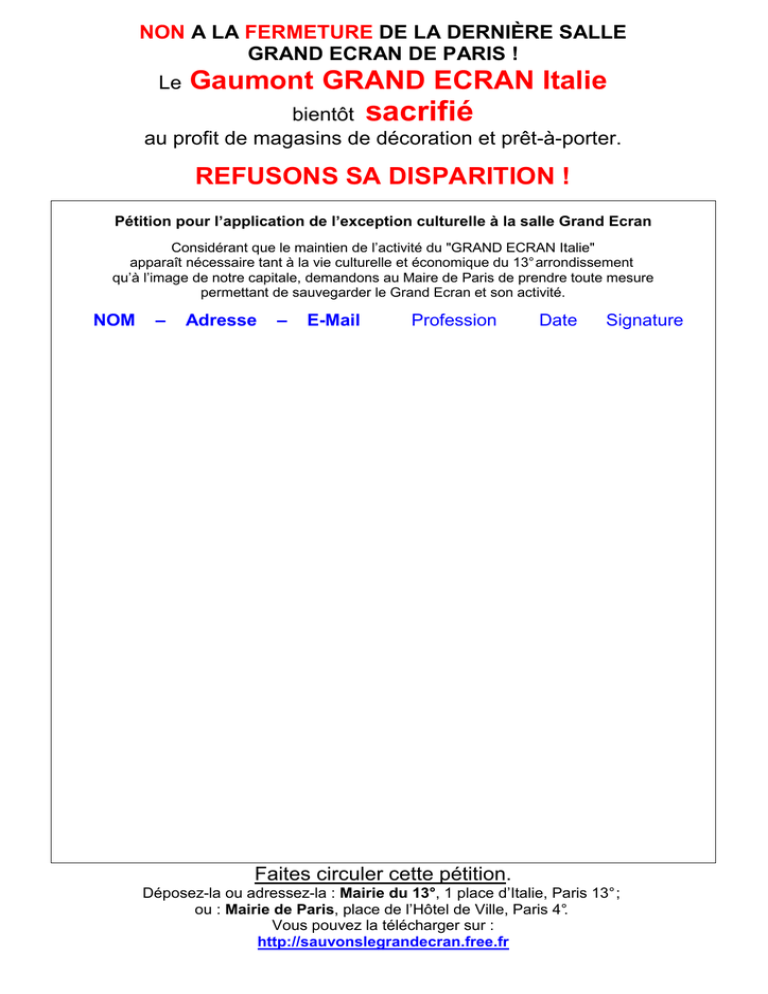 NON A LA FERMETURE DE LA DERNIÈRE SALLE GRAND ECRAN DE PARIS !

Le Gaumont GRAND ECRAN Italie

bientôt sacrifié

au profit de magasins de décoration et prêt-à-porter.

REFUSONS SA DISPARITION !

Pétition pour l'application de l'exception culturelle à la salle Grand Ecran

Considérant que le maintien de l'activité du "GRAND ECRAN Italie" apparaît nécessaire tant à la vie culturelle et économique du 13° arrondissement qu'à l'image de notre capitale, demandons au Maire de Paris de prendre toute mesure permettant de sauvegarder le Grand Ecran et son activité.

NOM – Adresse – E-Mail Profession Date Signature

Faites circuler cette pétition.

Déposez-la ou adressez-la : Mairie du 13°, 1 place d'Italie, Paris 13° ; ou : Mairie de Paris, place de l'Hôtel de Ville, Paris 4°.

Vous pouvez la télécharger sur :

http://sauvonslegrandecran.free.fr